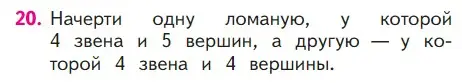 20. Начерти одну ломаную, у которой 4 звена и 5 вершин, а другую — у которой 4 звена и 4 вершины.